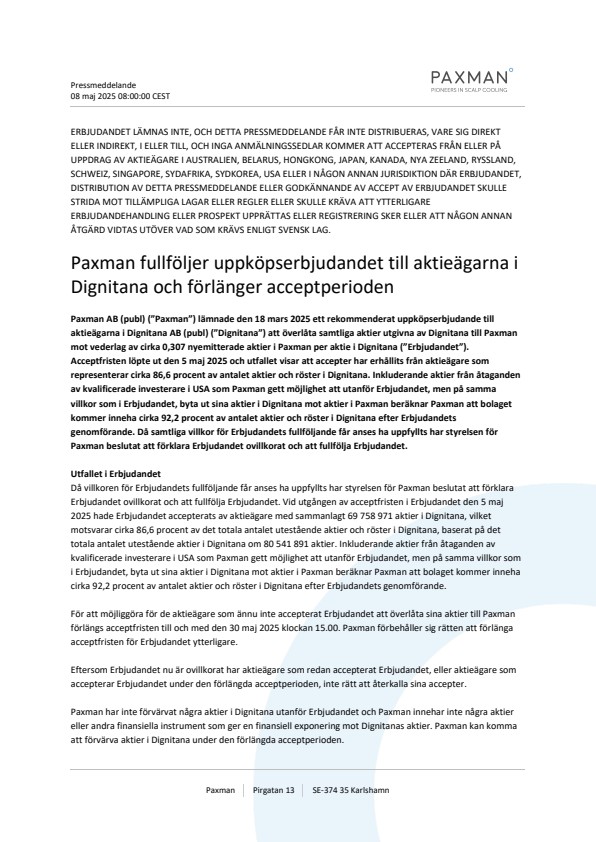 Pressmeddelande
08 maj 2025 08:00:00 CEST

PAXMAN
PIONEERS IN SCALP COOLING

ERBJUDANDET LÄMNAS INTE, OCH DETTA PRESSMEDDELANDE FÅR INTE DISTRIBUERAS, VARE SIG DIREKT ELLER INDIREKT, I ELLER TILL, OCH INGA ANMÄLNINGSSEDLAR KOMMER ATT ACCEPTERAS FRÅN ELLER PÅ UPPDRAG AV AKTIEÄGARE I AUSTRALIEN, BELARUS, HONGKONG, JAPAN, KANADA, NYA ZEELAND, RYSSLAND, SCHWEIZ, SINGAPORE, SYDAFRIKA, SYDKOREA, USA ELLER I NÅGON ANNAN JURISDIKTION DÄR ERBJUDANDET, DISTRIBUTION AV DETTA PRESSMEDDELANDE ELLER GODKÄNNANDE AV ACCEPT AV ERBJUDANDET SKULLE STRIDA MOT TILLÄMPLIGA LAGAR ELLER REGLER ELLER SKULLE KRÄVA ATT YTTERLIGARE ERBJUDANDEHANDLING ELLER PROSPEKT UPPRÄTTAS ELLER REGISTRERING SKER ELLER ATT NÅGON ANNAN ÅTGÄRD VIDTAS UTÖVER VAD SOM KRÄVS ENLIGT SVENSK LAG.

Paxman fullföljer uppköpserbjudandet till aktieägarna i Dignitana och förlänger acceptperioden

Paxman AB (publ) ("Paxman") lämnade den 18 mars 2025 ett rekommenderat uppköpserbjudande till aktieägarna i Dignitana AB (publ) ("Dignitana") att överlåta samtliga aktier utgivna av Dignitana till Paxman mot vederlag av cirka 0,307 nyemitterade aktier i Paxman per aktie i Dignitana ("Erbjudandet"). Acceptfristen löpte ut den 5 maj 2025 och utfallet visar att accepter har erhållits från aktieägare som representerar cirka 86,6 procent av antalet aktier och röster i Dignitana. Inkluderande aktier från åtaganden av kvalificerade investerare i USA som Paxman gett möjlighet att utanför Erbjudandet, men på samma villkor som i Erbjudandet, byta ut sina aktier i Dignitana mot aktier i Paxman beräknar Paxman att bolaget kommer inneha cirka 92,2 procent av antalet aktier och röster i Dignitana efter Erbjudandets genomförande. Då samtliga villkor för Erbjudandets fullföljande får anses ha uppfyllts har styrelsen för Paxman beslutat att förklara Erbjudandet ovillkorat och att fullfölja Erbjudandet.

Utfallet i Erbjudandet
Då villkoren för Erbjudandets fullföljande får anses ha uppfyllts har styrelsen för Paxman beslutat att förklara Erbjudandet ovillkorat och att fullfölja Erbjudandet. Vid utgången av acceptfristen i Erbjudandet den 5 maj 2025 hade Erbjudandet accepterats av aktieägare med sammanlagt 69 758 971 aktier i Dignitana, vilket motsvarar cirka 86,6 procent av det totala antalet utestående aktier och röster i Dignitana, baserat på det totala antalet utestående aktier i Dignitana om 80 541 891 aktier. Inkluderande aktier från åtaganden av kvalificerade investerare i USA som Paxman gett möjlighet att utanför Erbjudandet, men på samma villkor som i Erbjudandet, byta ut sina aktier i Dignitana mot aktier i Paxman beräknar Paxman att bolaget kommer inneha cirka 92,2 procent av antalet aktier och röster i Dignitana efter Erbjudandets genomförande.

För att möjliggöra för de aktieägare som ännu inte accepterat Erbjudandet att överlåta sina aktier till Paxman förlängs acceptfristen till och med den 30 maj 2025 klockan 15.00. Paxman förbehåller sig rätten att förlänga acceptfristen för Erbjudandet ytterligare.

Eftersom Erbjudandet nu är ovillkorat har aktieägare som redan accepterat Erbjudandet, eller aktieägare som accepterar Erbjudandet under den förlängda acceptperioden, inte rätt att återkalla sina accepter.

Paxman har inte förvärvat några aktier i Dignitana utanför Erbjudandet och Paxman innehar inte några aktier eller andra finansiella instrument som ger en finansiell exponering mot Dignitanas aktier. Paxman kan komma att förvärva aktier i Dignitana under den förlängda acceptperioden.

Paxman | Pirgatan 13 | SE-374 35 Karlshamn